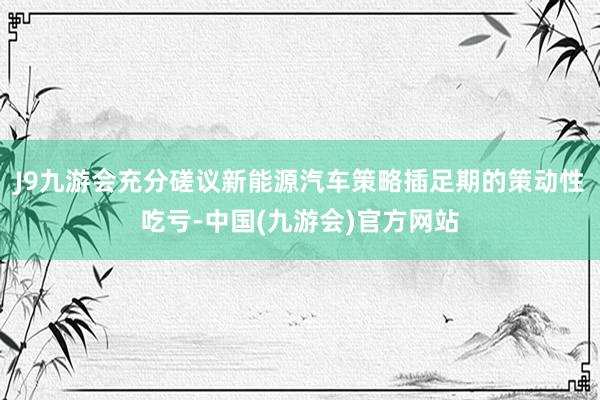 J9九游会充分磋议新能源汽车策略插足期的策动性吃亏-中国(九游会)官方网站